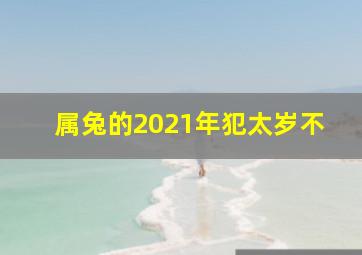 属兔的2021年犯太岁不